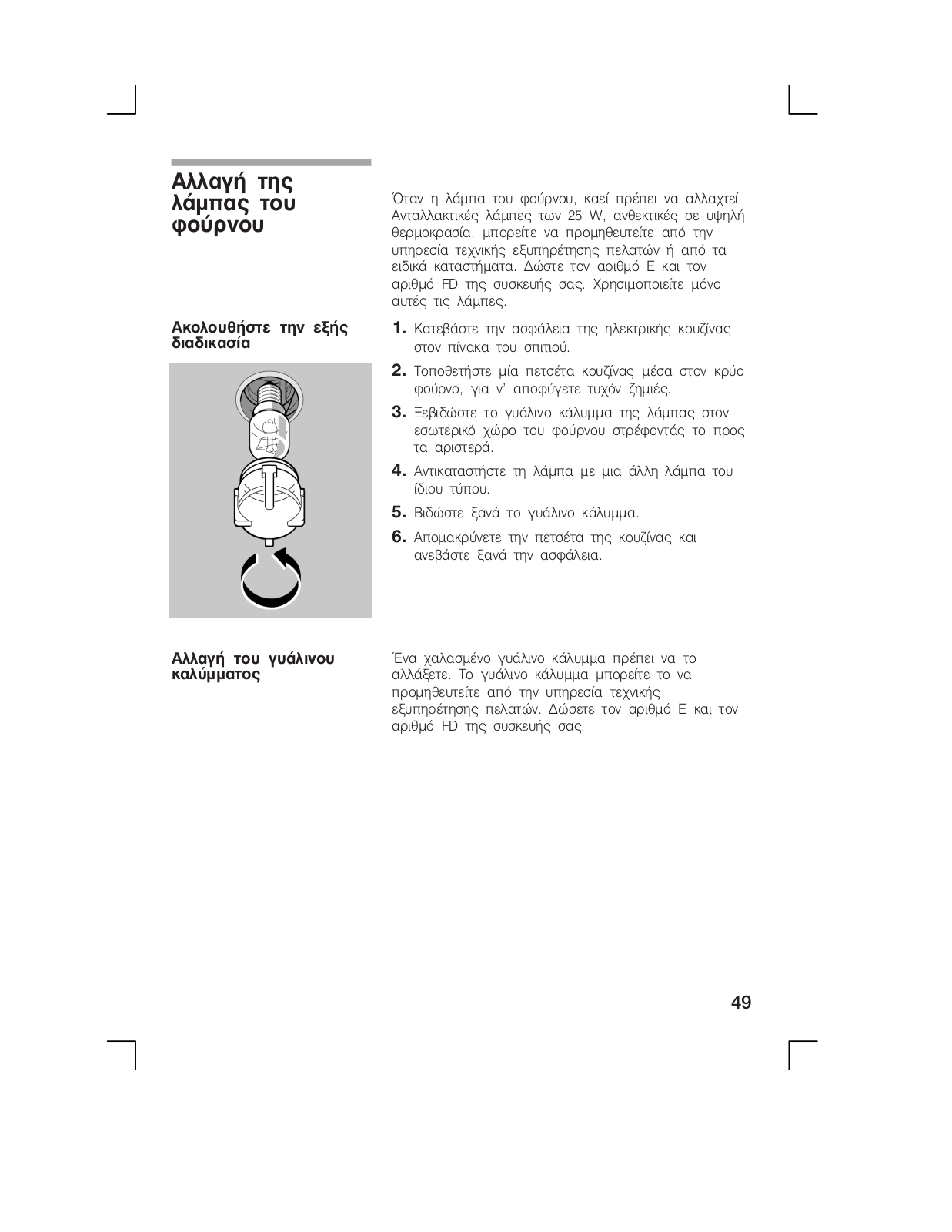 Αλλαγή της λάμπας του φούρνου

Όταν η λάμπα του φούρνου, καεί πρέπει να αλλαχτεί. Ανταλλακτικές λάμπες των 25 W, ανθεκτικές σε υψηλή θερμοκρασία, μπορείτε να προμηθευτείτε από την υπηρεσία τεχνικής εξυπηρέτησης πελατών ή από τα ειδικά καταστήματα. Δώστε τον αριθμό E και τον αριθμό FD της συσκευής σας. Χρησιμοποιείτε μόνο αυτές τις λάμπες.

Ακολουθήστε την εξής διαδικασία

1. Κατεβάστε την ασφάλεια της ηλεκτρικής κουζίνας στον πίνακα του σπιτιού.

2. Τοποθετήστε μία πετσέτα κουζίνας μέσα στον κρύο φούρνο, για ν' αποφύγετε τυχόν ζημιές.

3. Ξεβιδώστε το γυάλινο κάλυμμα της λάμπας στον εσωτερικό χώρο του φούρνου στρέφοντάς το προς τα αριστερά.

4. Αντικαταστήστε τη λάμπα με μια άλλη λάμπα του ίδιου τύπου.

5. Βιδώστε ξανά το γυάλινο κάλυμμα.

6. Απομακρύνετε την πετσέτα της κουζίνας και ανεβάστε ξανά την ασφάλεια.

Αλλαγή του γυάλινου καλύμματος

Ένα χαλασμένο γυάλινο κάλυμμα πρέπει να το αλλάξετε. Το γυάλινο κάλυμμα μπορείτε το να προμηθευτείτε από την υπηρεσία τεχνικής εξυπηρέτησης πελατών. Δώσετε τον αριθμό E και τον αριθμό FD της συσκευής σας.

49